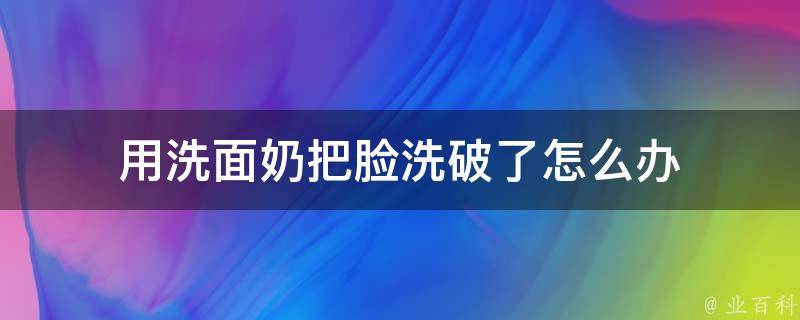 用洗面奶把脸洗破了怎么办

@ 业百科